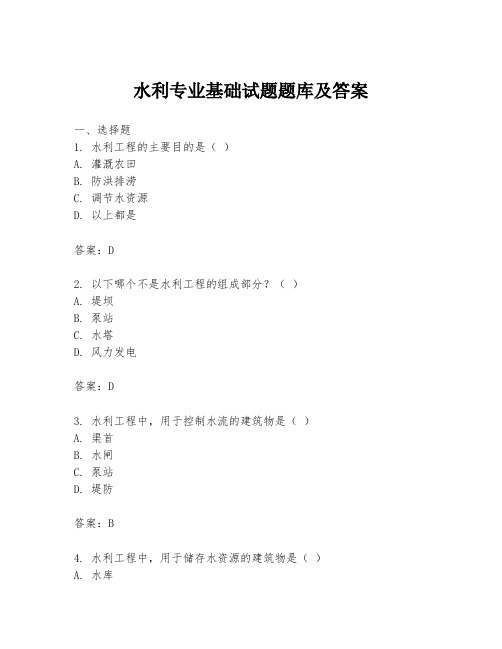 水利专业基础试题题库及答案

一、选择题
1. 水利工程的主要目的是（ ）
A. 灌溉农田
B. 防洪排涝
C. 调节水资源
D. 以上都是

答案：D

2. 以下哪个不是水利工程的组成部分？（ ）
A. 堤坝
B. 泵站
C. 水塔
D. 风力发电

答案：D

3. 水利工程中，用于控制水流的建筑物是（ ）
A. 渠首
B. 水闸
C. 泵站
D. 堤防

答案：B

4. 水利工程中，用于储存水资源的建筑物是（ ）
A. 水库